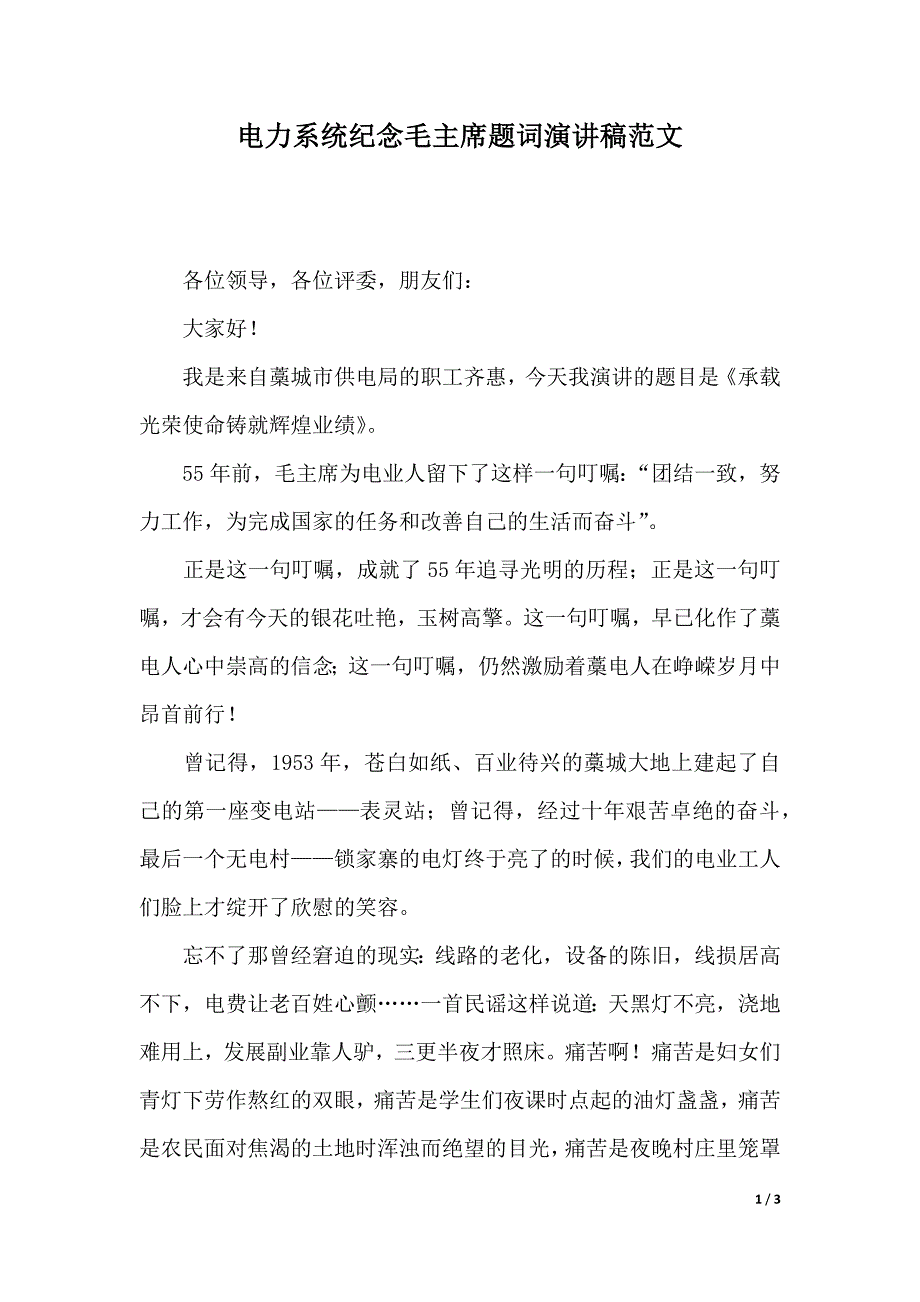 电力系统纪念毛主席题词演讲稿范文

各位领导，各位评委，朋友们：

大家好！

我是来自藁城市供电局的职工齐惠，今天我演讲的题目是《承载光荣使命铸就辉煌业绩》。

55年前，毛主席为电业人留下了这样一句叮嘱：“团结一致，努力工作，为完成国家的任务和改善自己的生活而奋斗”。

正是这一句叮嘱，成就了55年追寻光明的历程；正是这一句叮嘱，才会有今天的银花吐艳，玉树高擎。这一句叮嘱，早已化作了藁电人心中崇高的信念；这一句叮嘱，仍然激励着藁电人在峥嵘岁月中昂首前行！

曾记得，1953年，苍白如纸、百业待兴的藁城大地上建起了自己的第一座变电站——表灵站；曾记得，经过十年艰苦卓绝的奋斗，最后一个无电村——锁家寨的电灯终于亮了的时候，我们的电业工人们脸上才绽开了欣慰的笑容。

忘不了那曾经窘迫的现实：线路的老化，设备的陈旧，线损居高不下，电费让老百姓心颤……一首民谣这样说道：天黑灯不亮，浇地难用上，发展副业靠人驴，三更半夜才照床。痛苦啊！痛苦是妇女们青灯下劳作熬红的双眼，痛苦是学生们夜课时点起的油灯盏盏，痛苦是农民面对焦渴的土地时浑浊而绝望的目光，痛苦是夜晚村庄里笼罩

1 / 3